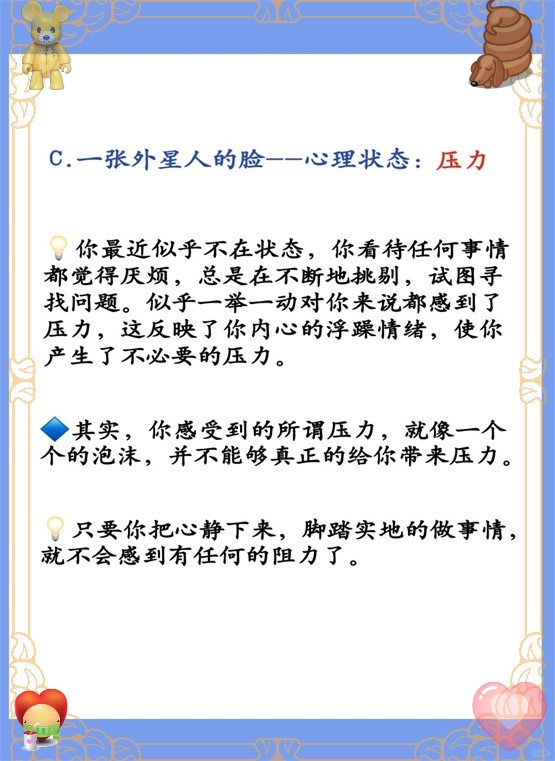 C.一张外星人的脸——心理状态：压力

你最近似乎不在状态，你看待任何事情都觉得厌烦，总是在不断地挑剔，试图寻找问题。似乎一举一动对你来说都感到了压力，这反映了你内心的浮躁情绪，使你产生了不必要的压力。

其实，你感受到的所谓压力，就像一个个的泡沫，并不能够真正的给你带来压力。

只要你把心静下来，脚踏实地的做事情，就不会感到有任何的阻力了。